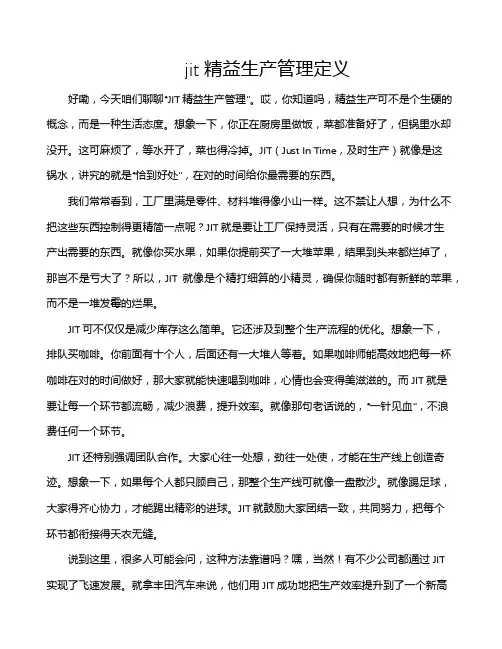 jit 精益生产管理定义

好嘞，今天咱们聊聊"JIT 精益生产管理"。哎，你知道吗，精益生产可不是个生硬的概念，而是一种生活态度。想象一下，你正在厨房里做饭，菜都准备好了，但锅里水却没开。这可麻烦了，等水开了，菜也得冷掉。JIT（Just In Time，及时生产）就像是这锅水，讲究的就是"恰到好处"，在对的时间给你最需要的东西。

我们常常看到，工厂里满是零件、材料堆得像小山一样。这不禁让人想，为什么不把这些东西控制得更精简一点呢？JIT 就是要让工厂保持灵活，只有在需要的时候才生产出需要的东西。就像你买水果，如果你提前买了一大堆苹果，结果到头来都烂掉了，那岂不是亏大了？所以，JIT 就像是个精打细算的小精灵，确保你随时都有新鲜的苹果，而不是一堆发霉的烂果。

JIT 可不仅仅是减少库存这么简单。它还涉及到整个生产流程的优化。想象一下，排队买咖啡。你前面有十个人，后面还有一大堆人等着。如果咖啡师能高效地把每一杯咖啡在对的时间做好，那大家就能快速喝到咖啡，心情也会变得美滋滋的。而 JIT 就是要让每一个环节都流畅，减少浪费，提升效率。就像那句老话说的，"一针见血"，不浪费任何一个环节。

JIT 还特别强调团队合作。大家心往一处想，劲往一处使，才能在生产线上创造奇迹。想象一下，如果每个人都只顾自己，那整个生产线可就像一盘散沙。就像踢足球，大家得齐心协力，才能踢出精彩的进球。JIT 就鼓励大家团结一致，共同努力，把每个环节都衔接得天衣无缝。

说到这里，很多人可能会问，这种方法靠谱吗？嘿，当然！有不少公司都通过 JIT 实现了飞速发展。就拿丰田汽车来说，他们用 JIT 成功地把生产效率提升到了一个新高